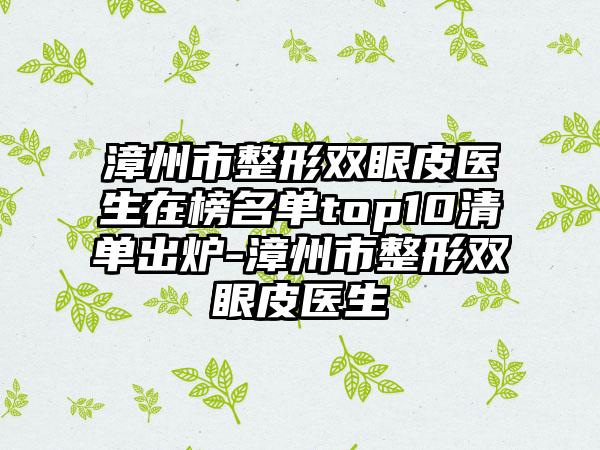 漳州市整形双眼皮医生在榜名单top10清单出炉-漳州市整形双眼皮医生